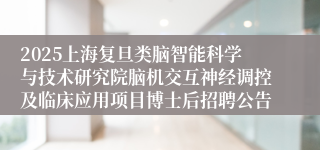 2025上海复旦类脑智能科学与技术研究院脑机交互神经调控及临床应用项目博士后招聘公告